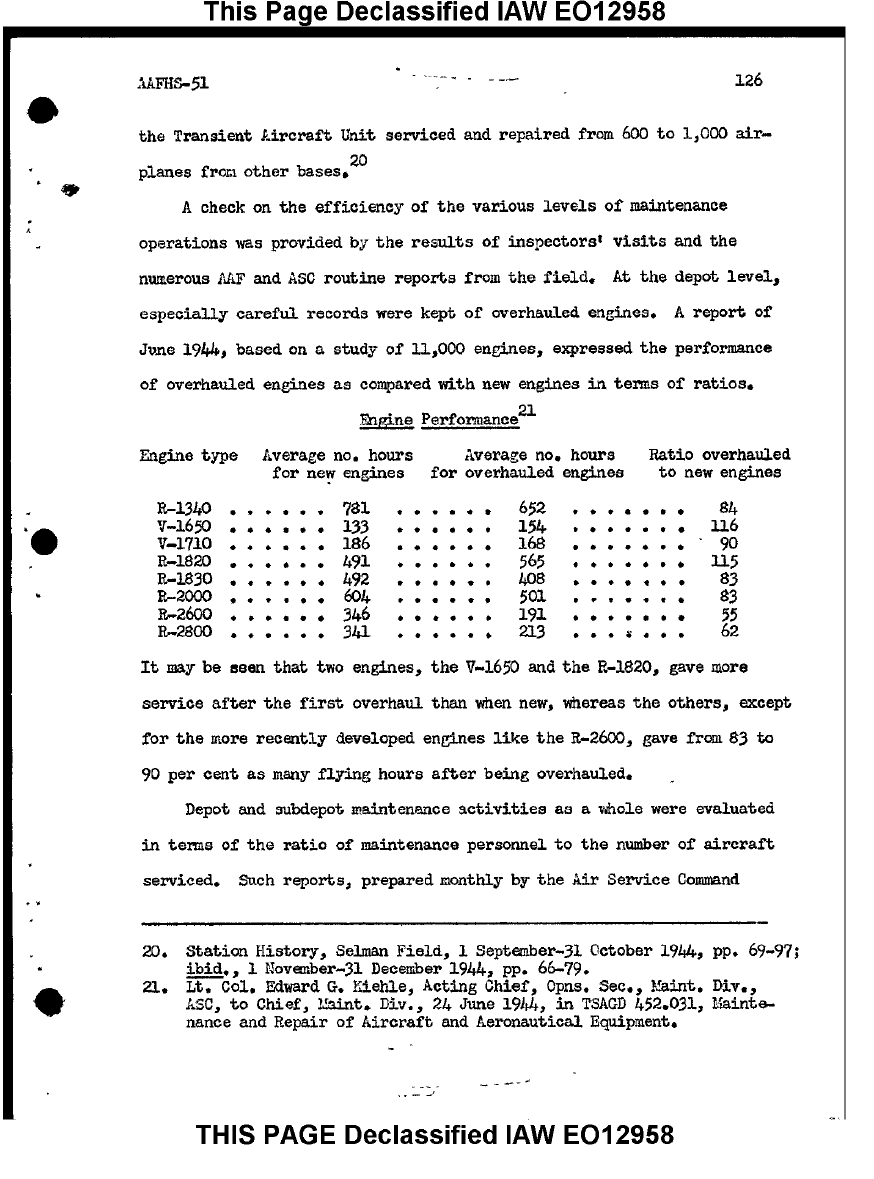 This Page Declassified IAW EO12958

AAFHS-51 126

the Transient Aircraft Unit serviced and repaired from 600 to 1,000 airplanes from other bases.$^{20}$

A check on the efficiency of the various levels of maintenance operations was provided by the results of inspectors' visits and the numerous AAF and ASC routine reports from the field. At the depot level, especially careful records were kept of overhauled engines. A report of June 1944, based on a study of 11,000 engines, expressed the performance of overhauled engines as compared with new engines in terms of ratios.

Engine Performance$^{21}$

| Engine type | Average no. hours for new engines | Average no. hours for overhauled engines | Ratio overhauled to new engines |
|---|---|---|---|
| R-1340 | 781 | 652 | 84 |
| V-1650 | 133 | 154 | 116 |
| V-1710 | 186 | 168 | 90 |
| R-1820 | 491 | 565 | 115 |
| R-1830 | 492 | 408 | 83 |
| R-2000 | 604 | 501 | 83 |
| R-2600 | 346 | 191 | 55 |
| R-2800 | 341 | 213 | 62 |

It may be seen that two engines, the V-1650 and the R-1820, gave more service after the first overhaul than when new, whereas the others, except for the more recently developed engines like the R-2600, gave from 83 to 90 per cent as many flying hours after being overhauled.

Depot and subdepot maintenance activities as a whole were evaluated in terms of the ratio of maintenance personnel to the number of aircraft serviced. Such reports, prepared monthly by the Air Service Command

20. Station History, Selman Field, 1 September-31 October 1944, pp. 69-97; ibid., 1 November-31 December 1944, pp. 66-79.
21. Lt. Col. Edward G. Kiehle, Acting Chief, Opns. Sec., Maint. Div., ASC, to Chief, Maint. Div., 24 June 1944, in TSAGD 452.031, Maintenance and Repair of Aircraft and Aeronautical Equipment.

THIS PAGE Declassified IAW EO12958